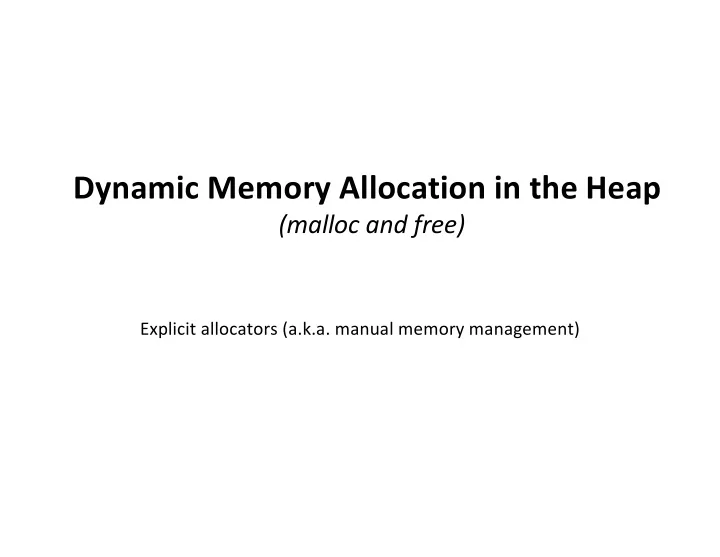 Dynamic Memory Allocation in the Heap
(malloc and free)

Explicit allocators (a.k.a. manual memory management)